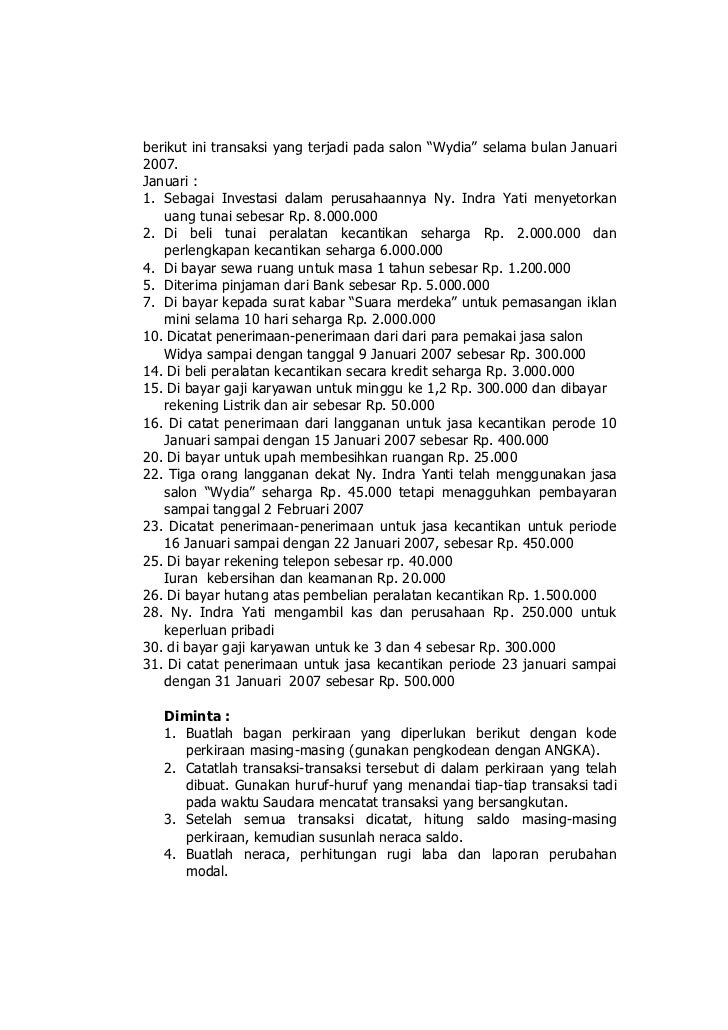 berikut ini transaksi yang terjadi pada salon “Wydia” selama bulan Januari 2007.
Januari :
1. Sebagai Investasi dalam perusahaannya Ny. Indra Yati menyetorkan uang tunai sebesar Rp. 8.000.000
2. Di beli tunai peralatan kecantikan seharga Rp. 2.000.000 dan perlengkapan kecantikan seharga 6.000.000
4. Di bayar sewa ruang untuk masa 1 tahun sebesar Rp. 1.200.000
5. Diterima pinjaman dari Bank sebesar Rp. 5.000.000
7. Di bayar kepada surat kabar “Suara merdeka” untuk pemasangan iklan mini selama 10 hari seharga Rp. 2.000.000
10. Dicatat penerimaan-penerimaan dari dari para pemakai jasa salon Widya sampai dengan tanggal 9 Januari 2007 sebesar Rp. 300.000
14. Di beli peralatan kecantikan secara kredit seharga Rp. 3.000.000
15. Di bayar gaji karyawan untuk minggu ke 1,2 Rp. 300.000 dan dibayar rekening Listrik dan air sebesar Rp. 50.000
16. Di catat penerimaan dari langganan untuk jasa kecantikan perode 10 Januari sampai dengan 15 Januari 2007 sebesar Rp. 400.000
20. Di bayar untuk upah membesihkan ruangan Rp. 25.000
22. Tiga orang langganan dekat Ny. Indra Yanti telah menggunakan jasa salon “Wydia” seharga Rp. 45.000 tetapi menagguhkan pembayaran sampai tanggal 2 Februari 2007
23. Dicatat penerimaan-penerimaan untuk jasa kecantikan untuk periode 16 Januari sampai dengan 22 Januari 2007, sebesar Rp. 450.000
25. Di bayar rekening telepon sebesar rp. 40.000
Iuran kebersihan dan keamanan Rp. 20.000
26. Di bayar hutang atas pembelian peralatan kecantikan Rp. 1.500.000
28. Ny. Indra Yati mengambil kas dan perusahaan Rp. 250.000 untuk keperluan pribadi
30. di bayar gaji karyawan untuk ke 3 dan 4 sebesar Rp. 300.000
31. Di catat penerimaan untuk jasa kecantikan periode 23 januari sampai dengan 31 Januari 2007 sebesar Rp. 500.000

Diminta :
1. Buatlah bagan perkiraan yang diperlukan berikut dengan kode perkiraan masing-masing (gunakan pengkodean dengan ANGKA).
2. Catatlah transaksi-transaksi tersebut di dalam perkiraan yang telah dibuat. Gunakan huruf-huruf yang menandai tiap-tiap transaksi tadi pada waktu Saudara mencatat transaksi yang bersangkutan.
3. Setelah semua transaksi dicatat, hitung saldo masing-masing perkiraan, kemudian susunlah neraca saldo.
4. Buatlah neraca, perhitungan rugi laba dan laporan perubahan modal.